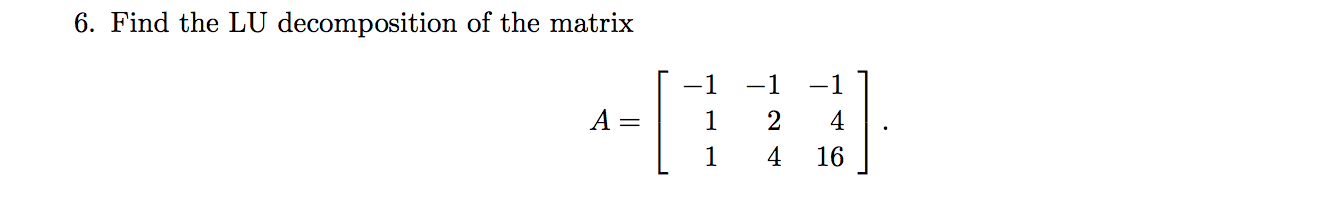 6. Find the LU decomposition of the matrix

$$A = \begin{bmatrix} -1 & -1 & -1 \\ 1 & 2 & 4 \\ 1 & 4 & 16 \end{bmatrix}.$$